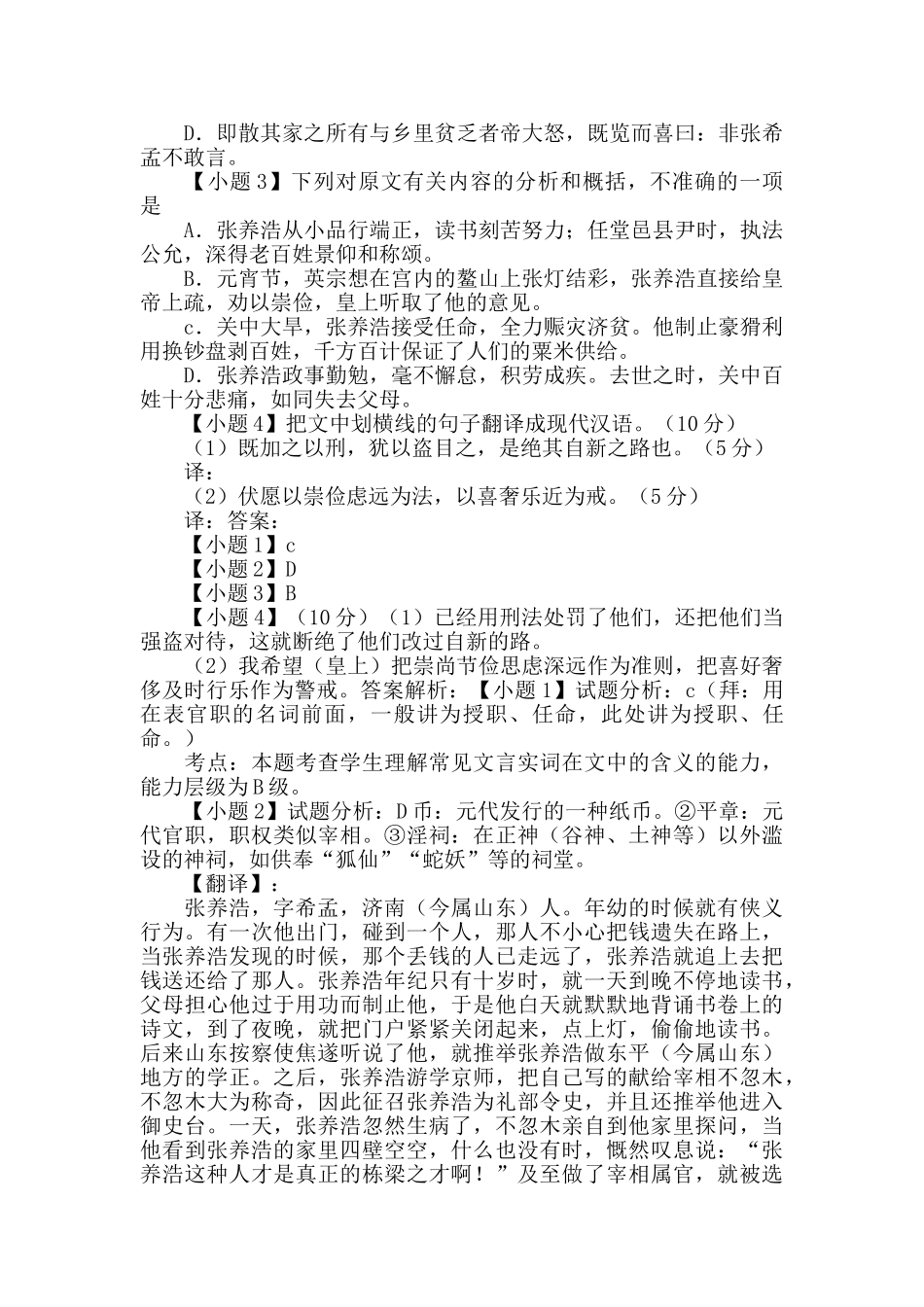 D．即散其家之所有与乡里贫乏者帝大怒，既览而喜曰：非张希孟不敢言。

【小题 3】下列对原文有关内容的分析和概括，不准确的一项是

A．张养浩从小品行端正，读书刻苦努力；任堂邑县尹时，执法公允，深得老百姓景仰和称颂。

B．元宵节，英宗想在宫内的鳌山上张灯结彩，张养浩直接给皇帝上疏，劝以崇俭，皇上听取了他的意见。

c．关中大旱，张养浩接受任命，全力赈灾济贫。他制止豪猾利用换钞盘剥百姓，千方百计保证了人们的粟米供给。

D．张养浩政事勤勉，毫不懈怠，积劳成疾。去世之时，关中百姓十分悲痛，如同失去父母。

【小题 4】把文中划横线的句子翻译成现代汉语。（10 分）

（1）既加之以刑，犹以盗目之，是绝其自新之路也。（5 分）

译：

（2）伏愿以崇俭虑远为法，以喜奢乐近为戒。（5 分）

译：答案：

【小题 1】c

【小题 2】D

【小题 3】B

【小题 4】（10 分）（1）已经用刑法处罚了他们，还把他们当强盗对待，这就断绝了他们改过自新的路。

（2）我希望（皇上）把崇尚节俭思虑深远作为准则，把喜好奢侈及时行乐作为警戒。答案解析：【小题 1】试题分析：c（拜：用在表官职的名词前面，一般讲为授职、任命，此处讲为授职、任命。）

考点：本题考查学生理解常见文言实词在文中的含义的能力，能力层级为 B 级。

【小题 2】试题分析：D 币：元代发行的一种纸币。②平章：元代官职，职权类似宰相。③淫祠：在正神（谷神、土神等）以外滥设的神祠，如供奉“狐仙”“蛇妖”等的祠堂。

【翻译】：

张养浩，字希孟，济南（今属山东）人。年幼的时候就有侠义行为。有一次他出门，碰到一个人，那人不小心把钱遗失在路上，当张养浩发现的时候，那个丢钱的人已走远了，张养浩就追上去把钱送还给了那人。张养浩年纪只有十岁时，就一天到晚不停地读书，父母担心他过于用功而制止他，于是他白天就默默地背诵书卷上的诗文，到了夜晚，就把门户紧紧关闭起来，点上灯，偷偷地读书。后来山东按察使焦遂听说了他，就推举张养浩做东平（今属山东）地方的学正。之后，张养浩游学京师，把自己写的献给宰相不忽木，不忽木大为称奇，因此征召张养浩为礼部令史，并且还推举他进入御史台。一天，张养浩忽然生病了，不忽木亲自到他家里探问，当他看到张养浩的家里四壁空空，什么也没有时，慨然叹息说：“张养浩这种人才是真正的栋梁之才啊！”及至做了宰相属官，就被选